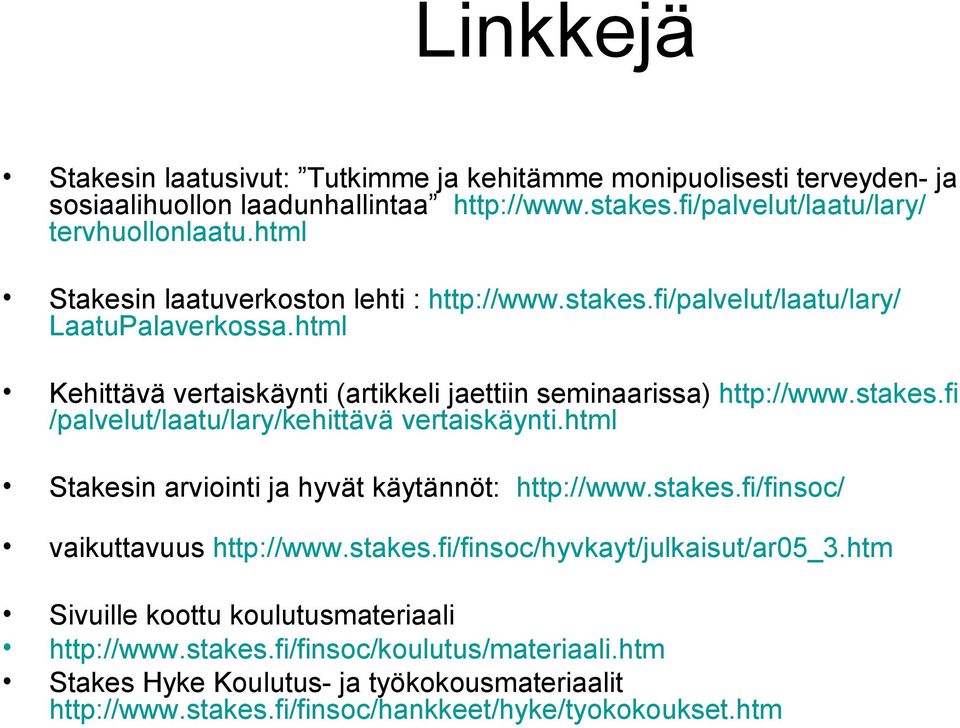 Linkkejä

• Stakesin laatusivut: ”Tutkimme ja kehitämme monipuolisesti terveyden- ja sosiaalihuollon laadunhallintaa” http://www.stakes.fi/palvelut/laatu/lary/tervhuollonlaatu.html

• Stakesin laatuverkoston lehti : http://www.stakes.fi/palvelut/laatu/lary/LaatuPalaverkossa.html

• Kehittävä vertaiskäynti (artikkeli jaettiin seminaarissa) http://www.stakes.fi/palvelut/laatu/lary/kehittävä vertaiskäynti.html

• Stakesin arviointi ja hyvät käytännöt: http://www.stakes.fi/finsoc/

• vaikuttavuus http://www.stakes.fi/finsoc/hyvkayt/julkaisut/ar05_3.htm

• Sivuille koottu koulutusmateriaali

• http://www.stakes.fi/finsoc/koulutus/materiaali.htm

• Stakes Hyke Koulutus- ja työkokousmateriaalit http://www.stakes.fi/finsoc/hankkeet/hyke/tyokokoukset.htm